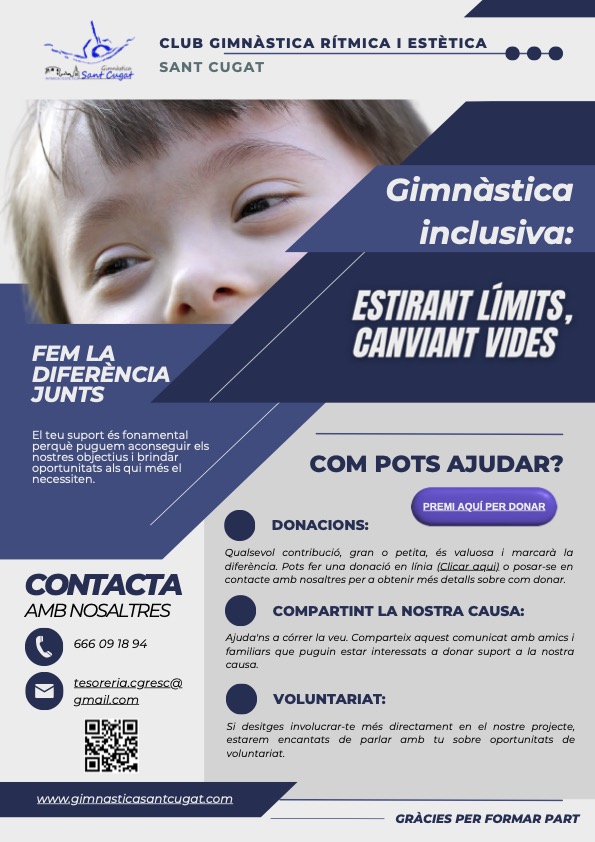 Gimnàstica Sant Cugat

CLUB GIMNÀSTICA RÍTMICA I ESTÈTICA
SANT CUGAT

Gimnàstica inclusiva:

ESTIRANT LÍMITS, CANVIANT VIDES

FEM LA DIFERÈNCIA JUNTS

El teu suport és fonamental perquè puguem aconseguir els nostres objectius i brindar oportunitats als qui més el necessiten.

COM POTS AJUDAR?

PREMI AQUÍ PER DONAR

DONACIONS:

Qualsevol contribució, gran o petita, és valuosa i marcarà la diferència. Pots fer una donació en línia (Clicar aquí) o posar-se en contacte amb nosaltres per a obtenir més detalls sobre com donar.

COMPARTINT LA NOSTRA CAUSA:

Ajuda'ns a córrer la veu. Comparteix aquest comunicat amb amics i familiars que puguin estar interessats a donar suport a la nostra causa.

VOLUNTARIAT:

Si desitges involucrar-te més directament en el nostre projecte, estarem encantats de parlar amb tu sobre oportunitats de voluntariat.

CONTACTA
AMB NOSALTRES

666 09 18 94

tesoreria.cgresc@gmail.com

www.gimnasticasantcugat.com

GRÀCIES PER FORMAR PART